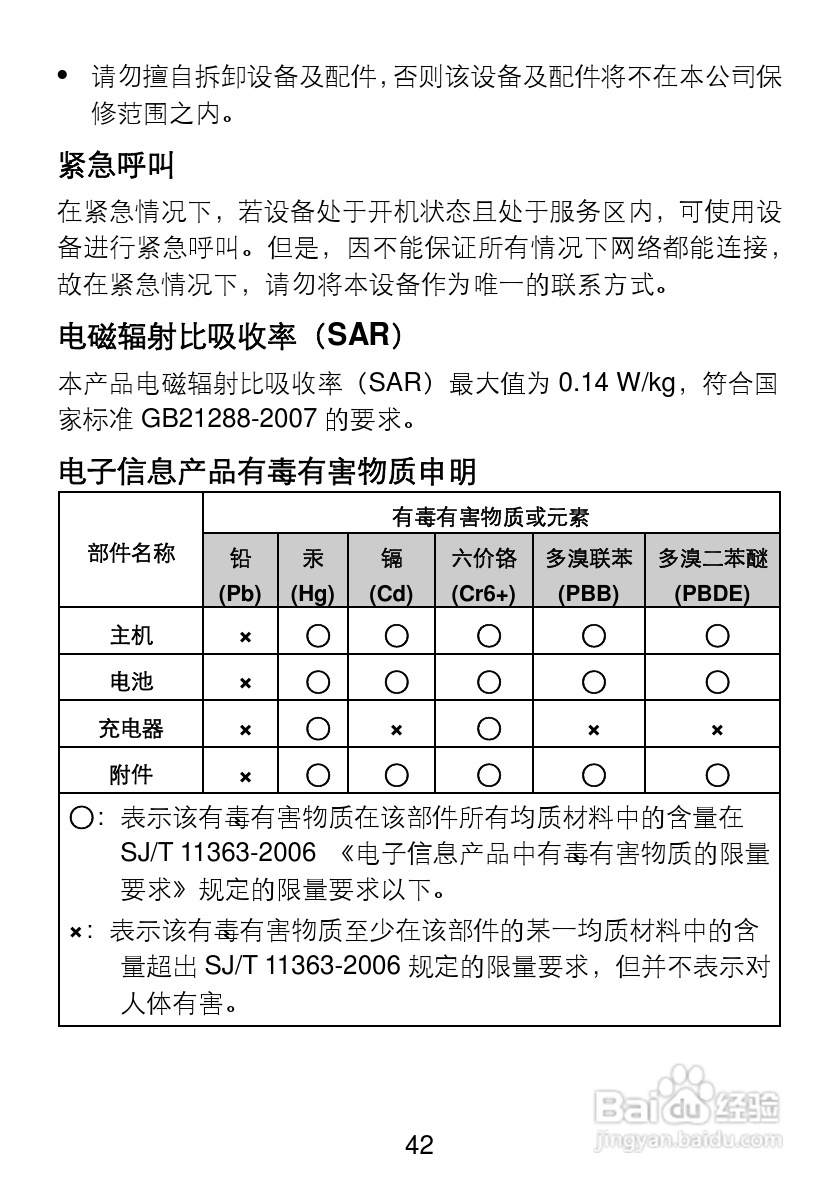 • 请勿擅自拆卸设备及配件，否则该设备及配件将不在本公司保修范围之内。

紧急呼叫

在紧急情况下，若设备处于开机状态且处于服务区内，可使用设备进行紧急呼叫。但是，因不能保证所有情况下网络都能连接，故在紧急情况下，请勿将本设备作为唯一的联系方式。

电磁辐射比吸收率（SAR）

本产品电磁辐射比吸收率（SAR）最大值为 0.14 W/kg，符合国家标准 GB21288-2007 的要求。

电子信息产品有毒有害物质申明

| 部件名称 | 有毒有害物质或元素 | | | | | |
|---|---|---|---|---|---|---|
| | 铅 (Pb) | 汞 (Hg) | 镉 (Cd) | 六价铬 (Cr6+) | 多溴联苯 (PBB) | 多溴二苯醚 (PBDE) |
| 主机 | × | ○ | ○ | ○ | ○ | ○ |
| 电池 | × | ○ | ○ | ○ | ○ | ○ |
| 充电器 | × | ○ | × | ○ | × | × |
| 附件 | × | ○ | ○ | ○ | ○ | ○ |

○：表示该有毒有害物质在该部件所有均质材料中的含量在 SJ/T 11363-2006 《电子信息产品中有毒有害物质的限量要求》规定的限量要求以下。

×：表示该有毒有害物质至少在该部件的某一均质材料中的含量超出 SJ/T 11363-2006 规定的限量要求，但并不表示对人体有害。

Baidu 经验
jingyan.baidu.com

42